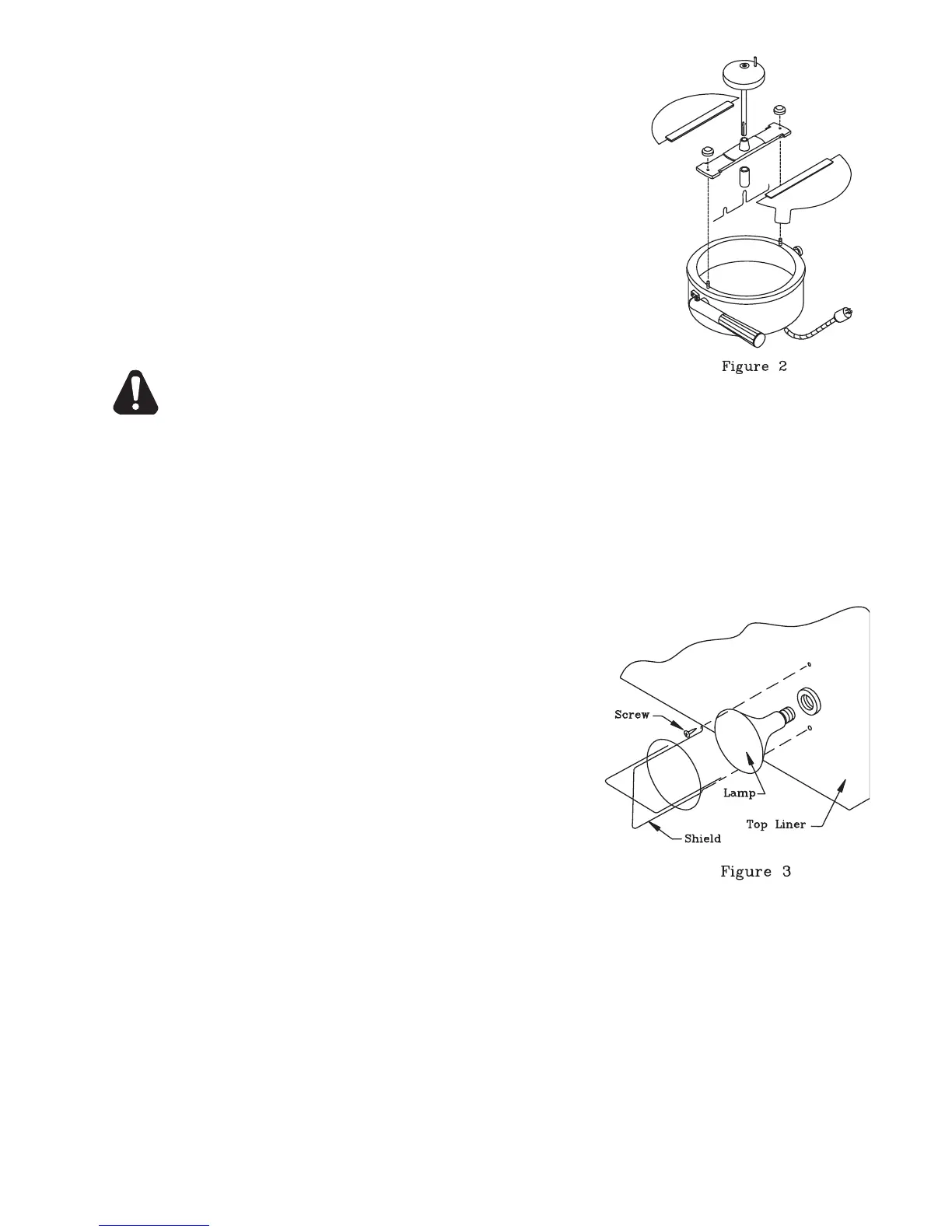 Figure 2

Screw

Lamp

Top Liner

Shield

Figure 3